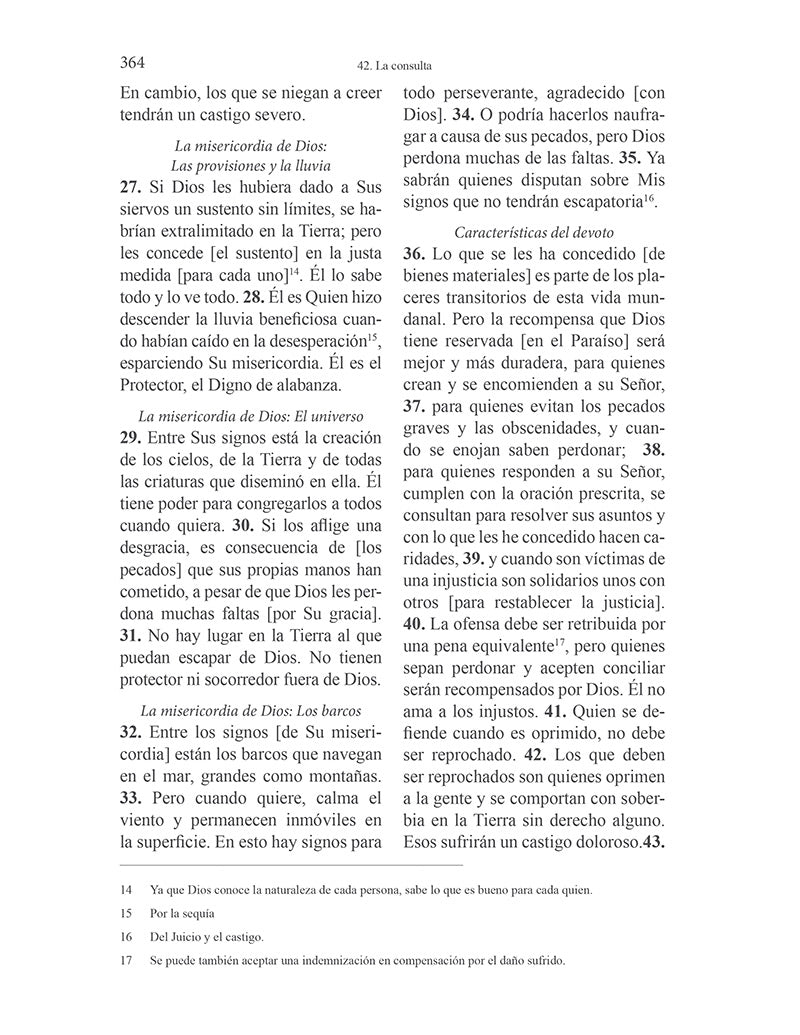 364 42. La consulta

En cambio, los que se niegan a creer tendrán un castigo severo.

La misericordia de Dios: Las provisiones y la lluvia

**27.** Si Dios les hubiera dado a Sus siervos un sustento sin límites, se habrían extralimitado en la Tierra; pero les concede [el sustento] en la justa medida [para cada uno]$^{14}$. Él lo sabe todo y lo ve todo. **28.** Él es Quien hizo descender la lluvia beneficiosa cuando habían caído en la desesperación$^{15}$, esparciendo Su misericordia. Él es el Protector, el Digno de alabanza.

La misericordia de Dios: El universo

**29.** Entre Sus signos está la creación de los cielos, de la Tierra y de todas las criaturas que diseminó en ella. Él tiene poder para congregarlos a todos cuando quiera. **30.** Si los aflige una desgracia, es consecuencia de [los pecados] que sus propias manos han cometido, a pesar de que Dios les perdona muchas faltas [por Su gracia]. **31.** No hay lugar en la Tierra al que puedan escapar de Dios. No tienen protector ni socorredor fuera de Dios.

La misericordia de Dios: Los barcos

**32.** Entre los signos [de Su misericordia] están los barcos que navegan en el mar, grandes como montañas. **33.** Pero cuando quiere, calma el viento y permanecen inmóviles en la superficie. En esto hay signos para todo perseverante, agradecido [con Dios]. **34.** O podría hacerlos naufragar a causa de sus pecados, pero Dios perdona muchas de las faltas. **35.** Ya sabrán quienes disputan sobre Mis signos que no tendrán escapatoria$^{16}$.

Características del devoto

**36.** Lo que se les ha concedido [de bienes materiales] es parte de los placeres transitorios de esta vida mundanal. Pero la recompensa que Dios tiene reservada [en el Paraíso] será mejor y más duradera, para quienes crean y se encomienden a su Señor, **37.** para quienes evitan los pecados graves y las obscenidades, y cuando se enojan saben perdonar; **38.** para quienes responden a su Señor, cumplen con la oración prescrita, se consultan para resolver sus asuntos y con lo que les he concedido hacen caridades, **39.** y cuando son víctimas de una injusticia son solidarios unos con otros [para restablecer la justicia]. **40.** La ofensa debe ser retribuida por una pena equivalente$^{17}$, pero quienes sepan perdonar y acepten conciliar serán recompensados por Dios. Él no ama a los injustos. **41.** Quien se defiende cuando es oprimido, no debe ser reprochado. **42.** Los que deben ser reprochados son quienes oprimen a la gente y se comportan con soberbia en la Tierra sin derecho alguno. Esos sufrirán un castigo doloroso.**43.**

14 Ya que Dios conoce la naturaleza de cada persona, sabe lo que es bueno para cada quien.

15 Por la sequía

16 Del Juicio y el castigo.

17 Se puede también aceptar una indemnización en compensación por el daño sufrido.